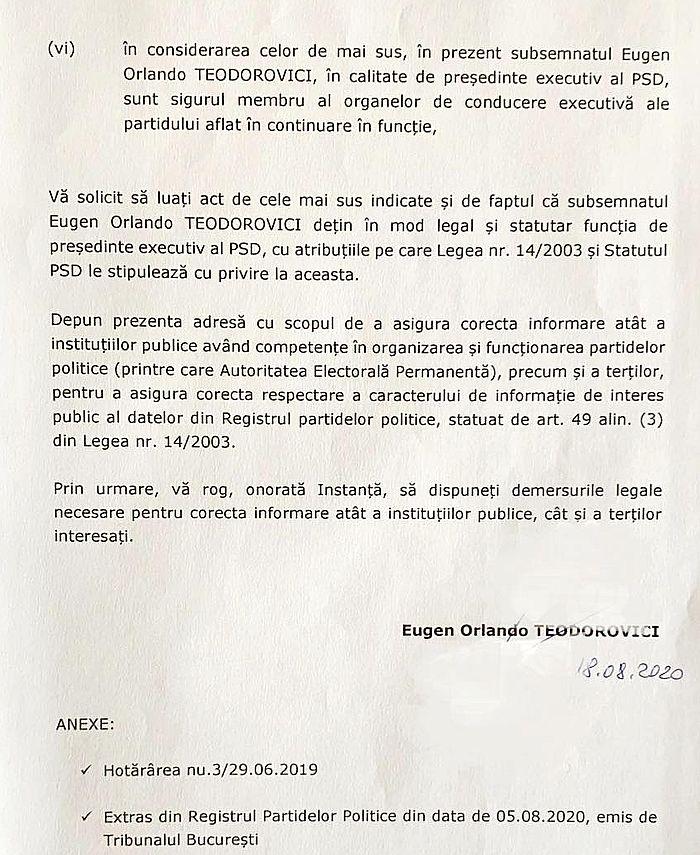 (vi) în considerarea celor de mai sus, în prezent subsemnatul Eugen Orlando TEODOROVICI, în calitate de președinte executiv al PSD, sunt sigurul membru al organelor de conducere executivă ale partidului aflat în continuare în funcție,

Vă solicit să luați act de cele mai sus indicate și de faptul că subsemnatul Eugen Orlando TEODOROVICI dețin în mod legal și statutar funcția de președinte executiv al PSD, cu atribuțiile pe care Legea nr. 14/2003 și Statutul PSD le stipulează cu privire la aceasta.

Depun prezenta adresă cu scopul de a asigura corecta informare atât a instituțiilor publice având competențe în organizarea și funcționarea partidelor politice (printre care Autoritatea Electorală Permanentă), precum și a terților, pentru a asigura corecta respectare a caracterului de informație de interes public al datelor din Registrul partidelor politice, statuat de art. 49 alin. (3) din Legea nr. 14/2003.

Prin urmare, vă rog, onorată Instanță, să dispuneți demersurile legale necesare pentru corecta informare atât a instituțiilor publice, cât și a terților interesați.

Eugen Orlando TEODOROVICI

18.08.2020

ANEXE:

✓ Hotărârea nu.3/29.06.2019

✓ Extras din Registrul Partidelor Politice din data de 05.08.2020, emis de Tribunalul București